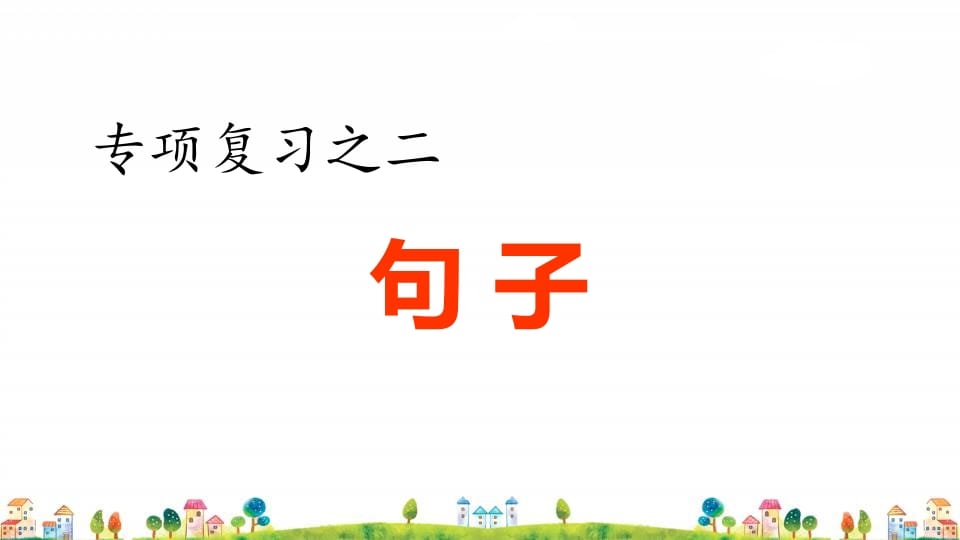 专项复习之二

句子